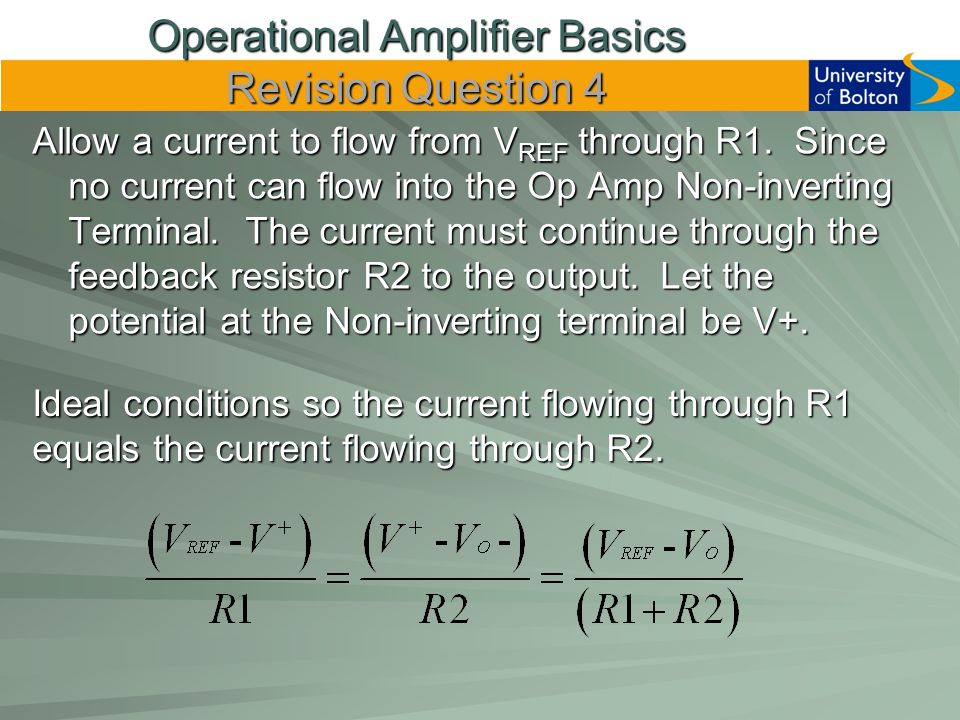 Operational Amplifier Basics
Revision Question 4

University of Bolton

Allow a current to flow from $V_{REF}$ through R1. Since no current can flow into the Op Amp Non-inverting Terminal. The current must continue through the feedback resistor R2 to the output. Let the potential at the Non-inverting terminal be V+.

Ideal conditions so the current flowing through R1 equals the current flowing through R2.

$\frac{(V_{REF} - V^{+})}{R1} = \frac{(V^{+} - V_{O} -)}{R2} = \frac{(V_{REF} - V_{O})}{(R1 + R2)}$